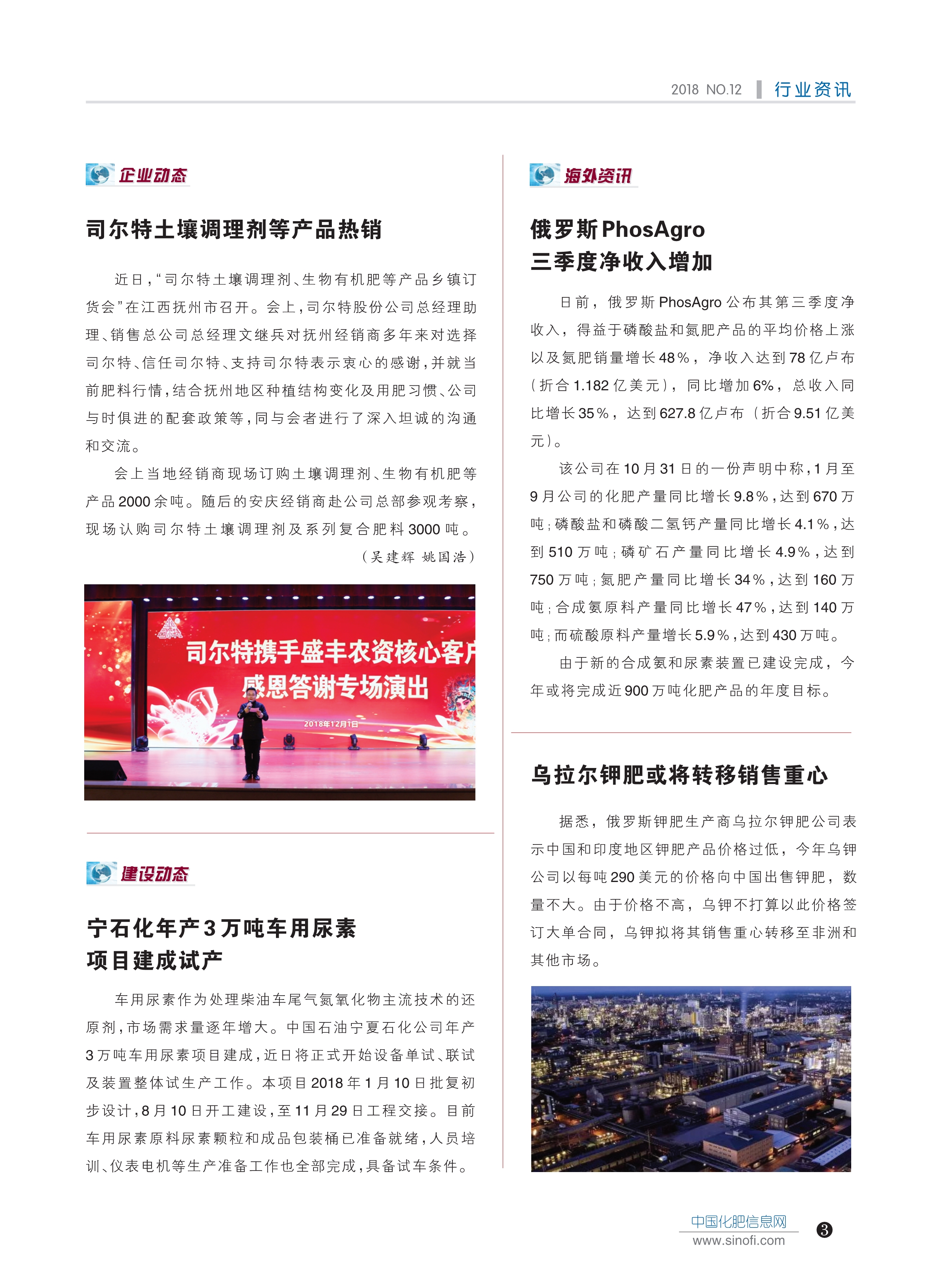 2018 NO.12 行业资讯

企业动态

司尔特土壤调理剂等产品热销

近日，“司尔特土壤调理剂、生物有机肥等产品乡镇订货会”在江西抚州市召开。会上，司尔特股份公司总经理助理、销售总公司总经理文继兵对抚州经销商多年来对选择司尔特、信任司尔特、支持司尔特表示衷心的感谢，并就当前肥料行情，结合抚州地区种植结构变化及用肥习惯、公司与时俱进的配套政策等，同与会者进行了深入坦诚的沟通和交流。

会上当地经销商现场订购土壤调理剂、生物有机肥等产品2000余吨。随后的安庆经销商赴公司总部参观考察，现场认购司尔特土壤调理剂及系列复合肥料3000吨。

（吴建辉 姚国浩）

司尔特携手盛丰农资核心客户
感恩答谢专场演出
2018年12月1日

建设动态

宁石化年产3万吨车用尿素项目建成试产

车用尿素作为处理柴油车尾气氮氧化物主流技术的还原剂，市场需求量逐年增大。中国石油宁夏石化公司年产3万吨车用尿素项目建成，近日将正式开始设备单试、联试及装置整体试生产工作。本项目2018年1月10日批复初步设计，8月10日开工建设，至11月29日工程交接。目前车用尿素原料尿素颗粒和成品包装桶已准备就绪，人员培训、仪表电机等生产准备工作也全部完成，具备试车条件。

海外资讯

俄罗斯PhosAgro三季度净收入增加

日前，俄罗斯PhosAgro公布其第三季度净收入，得益于磷酸盐和氮肥产品的平均价格上涨以及氮肥销量增长48%，净收入达到78亿卢布（折合1.182亿美元），同比增加6%，总收入同比增长35%，达到627.8亿卢布（折合9.51亿美元）。

该公司在10月31日的一份声明中称，1月至9月公司的化肥产量同比增长9.8%，达到670万吨；磷酸盐和磷酸二氢钙产量同比增长4.1%，达到510万吨；磷矿石产量同比增长4.9%，达到750万吨；氮肥产量同比增长34%，达到160万吨；合成氨原料产量同比增长47%，达到140万吨；而硫酸原料产量增长5.9%，达到430万吨。

由于新的合成氨和尿素装置已建设完成，今年或将完成近900万吨化肥产品的年度目标。

乌拉尔钾肥或将转移销售重心

据悉，俄罗斯钾肥生产商乌拉尔钾肥公司表示中国和印度地区钾肥产品价格过低，今年乌钾公司以每吨290美元的价格向中国出售钾肥，数量不大。由于价格不高，乌钾不打算以此价格签订大单合同，乌钾拟将其销售重心转移至非洲和其他市场。

中国化肥信息网
www.sinofi.com
3